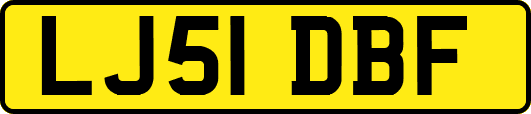 LJ51 DBF